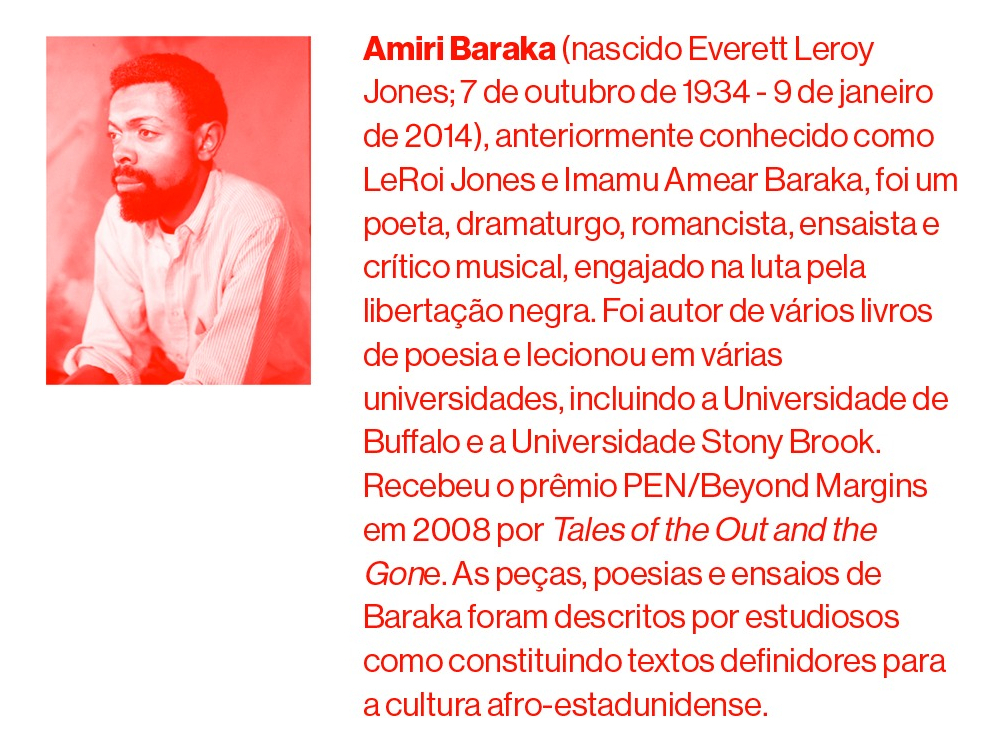 Amiri Baraka (nascido Everett Leroy Jones; 7 de outubro de 1934 - 9 de janeiro de 2014), anteriormente conhecido como LeRoi Jones e Imamu Amear Baraka, foi um poeta, dramaturgo, romancista, ensaista e crítico musical, engajado na luta pela libertação negra. Foi autor de vários livros de poesia e lecionou em várias universidades, incluindo a Universidade de Buffalo e a Universidade Stony Brook. Recebeu o prêmio PEN/Beyond Margins em 2008 por Tales of the Out and the Gone. As peças, poesias e ensaios de Baraka foram descritos por estudiosos como constituindo textos definidores para a cultura afro-estadunidense.